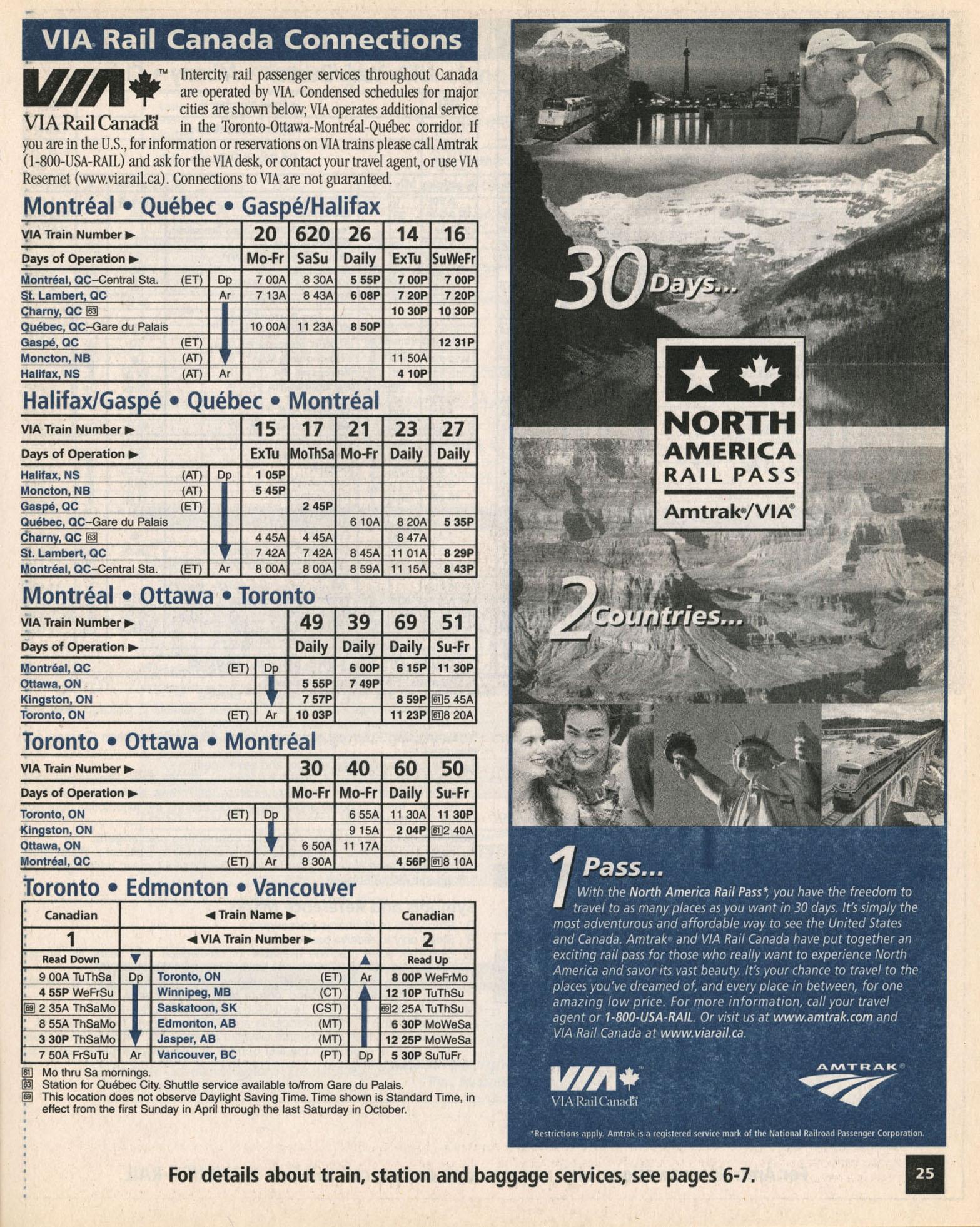 VIA Rail Canada Connections

VIA™ VIA Rail Canada

Intercity rail passenger services throughout Canada are operated by VIA. Condensed schedules for major cities are shown below; VIA operates additional service in the Toronto-Ottawa-Montréal-Québec corridor. If you are in the U.S., for information or reservations on VIA trains please call Amtrak (1-800-USA-RAIL) and ask for the VIA desk, or contact your travel agent, or use VIA Resernet (www.viarail.ca). Connections to VIA are not guaranteed.

Montréal • Québec • Gaspé/Halifax

| VIA Train Number ▶ | | | 20 | 620 | 26 | 14 | 16 |
|---|---|---|---|---|---|---|---|
| Days of Operation ▶ | | | Mo-Fr | SaSu | Daily | ExTu | SuWeFr |
| Montréal, QC–Central Sta. | (ET) | Dp | 7 00A | 8 30A | 5 55P | 7 00P | 7 00P |
| St. Lambert, QC | | Ar | 7 13A | 8 43A | 6 08P | 7 20P | 7 20P |
| Charny, QC 63 | | | | | | 10 30P | 10 30P |
| Québec, QC–Gare du Palais | | | 10 00A | 11 23A | 8 50P | | |
| Gaspé, QC | (ET) | | | | | | 12 31P |
| Moncton, NB | (AT) | | | | | 11 50A | |
| Halifax, NS | (AT) | Ar | | | | 4 10P | |

Halifax/Gaspé • Québec • Montréal

| VIA Train Number ▶ | | | 15 | 17 | 21 | 23 | 27 |
|---|---|---|---|---|---|---|---|
| Days of Operation ▶ | | | ExTu | MoThSa | Mo-Fr | Daily | Daily |
| Halifax, NS | (AT) | Dp | 1 05P | | | | |
| Moncton, NB | (AT) | | 5 45P | | | | |
| Gaspé, QC | (ET) | | | 2 45P | | | |
| Québec, QC–Gare du Palais | | | | | 6 10A | 8 20A | 5 35P |
| Charny, QC 63 | | | 4 45A | 4 45A | | 8 47A | |
| St. Lambert, QC | | | 7 42A | 7 42A | 8 45A | 11 01A | 8 29P |
| Montréal, QC–Central Sta. | (ET) | Ar | 8 00A | 8 00A | 8 59A | 11 15A | 8 43P |

Montréal • Ottawa • Toronto

| VIA Train Number ▶ | | | 49 | 39 | 69 | 51 |
|---|---|---|---|---|---|---|
| Days of Operation ▶ | | | Daily | Daily | Daily | Su-Fr |
| Montréal, QC | (ET) | Dp | | 6 00P | 6 15P | 11 30P |
| Ottawa, ON | | | 5 55P | 7 49P | | |
| Kingston, ON | | | 7 57P | | 8 59P | 61 5 45A |
| Toronto, ON | (ET) | Ar | 10 03P | | 11 23P | 61 8 20A |

Toronto • Ottawa • Montréal

| VIA Train Number ▶ | | | 30 | 40 | 60 | 50 |
|---|---|---|---|---|---|---|
| Days of Operation ▶ | | | Mo-Fr | Mo-Fr | Daily | Su-Fr |
| Toronto, ON | (ET) | Dp | | 6 55A | 11 30A | 11 30P |
| Kingston, ON | | | | 9 15A | 2 04P | 61 2 40A |
| Ottawa, ON | | | 6 50A | 11 17A | | |
| Montréal, QC | (ET) | Ar | 8 30A | | 4 56P | 61 8 10A |

Toronto • Edmonton • Vancouver

| Canadian | | ◀ Train Name ▶ | | | Canadian |
|---|---|---|---|---|---|
| 1 | | ◀ VIA Train Number ▶ | | | 2 |
| Read Down | ▼ | | | ▲ | Read Up |
| 9 00A TuThSa | Dp | Toronto, ON | (ET) | Ar | 8 00P WeFrMo |
| 4 55P WeFrSu | | Winnipeg, MB | (CT) | | 12 10P TuThSu |
| 69 2 35A ThSaMo | | Saskatoon, SK | (CST) | | 69 2 25A TuThSu |
| 8 55A ThSaMo | | Edmonton, AB | (MT) | | 6 30P MoWeSa |
| 3 30P ThSaMo | | Jasper, AB | (MT) | | 12 25P MoWeSa |
| 7 50A FrSuTu | Ar | Vancouver, BC | (PT) | Dp | 5 30P SuTuFr |

61 Mo thru Sa mornings.
63 Station for Québec City. Shuttle service available to/from Gare du Palais.
69 This location does not observe Daylight Saving Time. Time shown is Standard Time, in effect from the first Sunday in April through the last Saturday in October.

30 Days...

NORTH AMERICA RAIL PASS
Amtrak®/VIA®

2 Countries...

1 Pass...
With the North America Rail Pass*, you have the freedom to travel to as many places as you want in 30 days. It's simply the most adventurous and affordable way to see the United States and Canada. Amtrak® and VIA Rail Canada have put together an exciting rail pass for those who really want to experience North America and savor its vast beauty. It's your chance to travel to the places you've dreamed of, and every place in between, for one amazing low price. For more information, call your travel agent or 1-800-USA-RAIL. Or visit us at www.amtrak.com and VIA Rail Canada at www.viarail.ca.

VIA VIA Rail Canada

AMTRAK®

*Restrictions apply. Amtrak is a registered service mark of the National Railroad Passenger Corporation.

For details about train, station and baggage services, see pages 6-7.

25